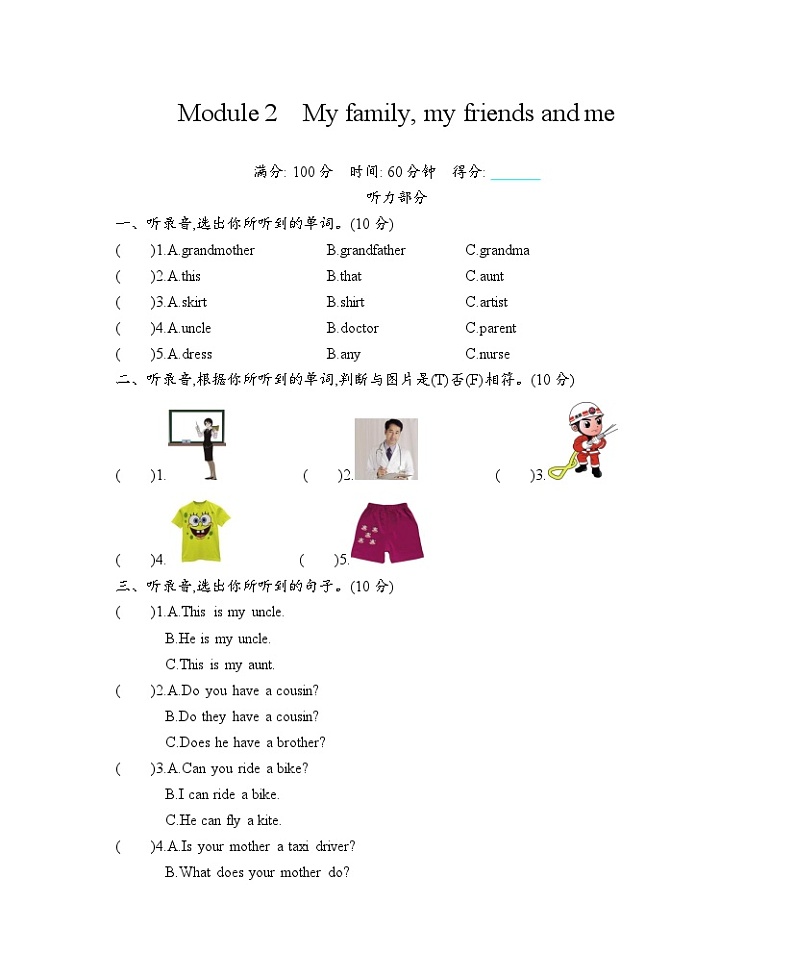 Module 2　My family, my friends and me

满分: 100 分　时间: 60 分钟　得分: ______

听力部分

一、听录音,选出你所听到的单词。(10 分)

(　　)1.A.grandmother　　B.grandfather　　C.grandma

(　　)2.A.this　　B.that　　C.aunt

(　　)3.A.skirt　　B.shirt　　C.artist

(　　)4.A.uncle　　B.doctor　　C.parent

(　　)5.A.dress　　B.any　　C.nurse

二、听录音,根据你所听到的单词,判断与图片是(T)否(F)相符。(10 分)

(　　)1.　　(　　)2.　　(　　)3.

(　　)4.　　(　　)5.

三、听录音,选出你所听到的句子。(10 分)

(　　)1.A.This is my uncle.
B.He is my uncle.
C.This is my aunt.

(　　)2.A.Do you have a cousin?
B.Do they have a cousin?
C.Does he have a brother?

(　　)3.A.Can you ride a bike?
B.I can ride a bike.
C.He can fly a kite.

(　　)4.A.Is your mother a taxi driver?
B.What does your mother do?